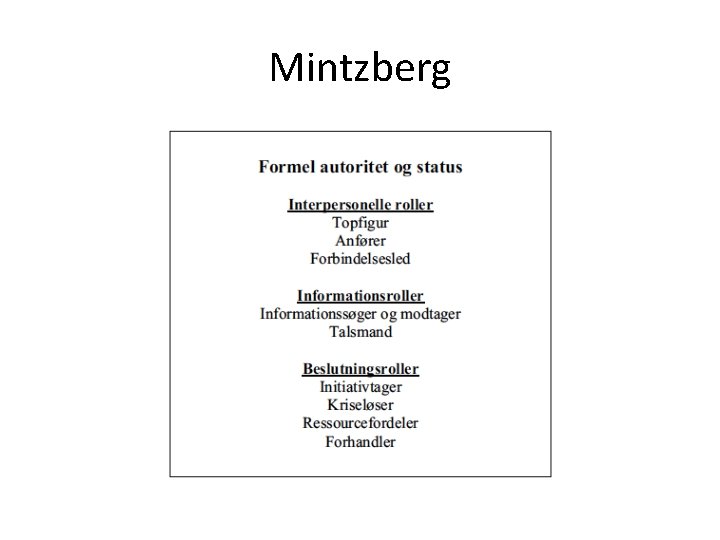 Mintzberg

Formel autoritet og status

Interpersonelle roller
Topfigur
Anfører
Forbindelsesled

Informationsroller
Informationssøger og modtager
Talsmand

Beslutningsroller
Initiativtager
Kriseløser
Ressourcefordeler
Forhandler